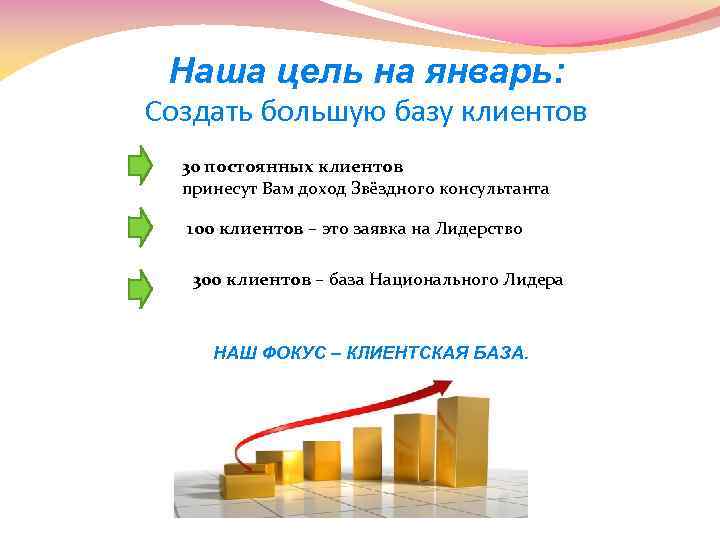 Наша цель на январь:
Создать большую базу клиентов

30 постоянных клиентов
принесут Вам доход Звёздного консультанта

100 клиентов – это заявка на Лидерство

300 клиентов – база Национального Лидера

НАШ ФОКУС – КЛИЕНТСКАЯ БАЗА.